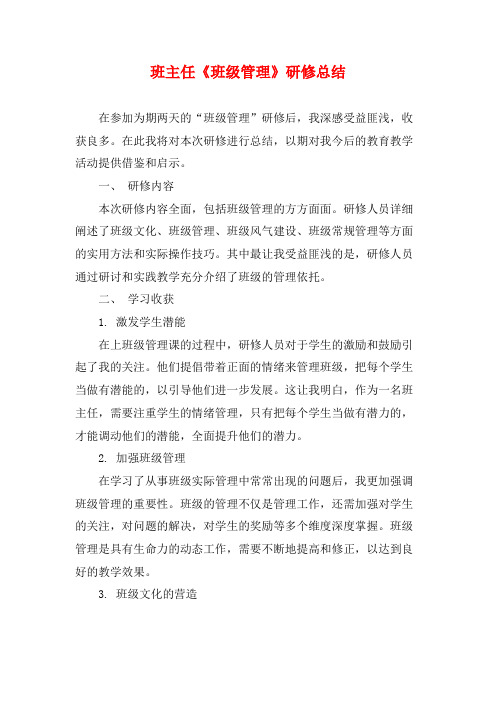 班主任《班级管理》研修总结

在参加为期两天的“班级管理”研修后，我深感受益匪浅，收获良多。在此我将对本次研修进行总结，以期对我今后的教育教学活动提供借鉴和启示。

一、 研修内容

本次研修内容全面，包括班级管理的方方面面。研修人员详细阐述了班级文化、班级管理、班级风气建设、班级常规管理等方面的实用方法和实际操作技巧。其中最让我受益匪浅的是，研修人员通过研讨和实践教学充分介绍了班级的管理依托。

二、 学习收获

1. 激发学生潜能

在上班级管理课的过程中，研修人员对于学生的激励和鼓励引起了我的关注。他们提倡带着正面的情绪来管理班级，把每个学生当做有潜能的，以引导他们进一步发展。这让我明白，作为一名班主任，需要注重学生的情绪管理，只有把每个学生当做有潜力的，才能调动他们的潜能，全面提升他们的潜力。

2. 加强班级管理

在学习了从事班级实际管理中常常出现的问题后，我更加强调班级管理的重要性。班级的管理不仅是管理工作，还需加强对学生的关注，对问题的解决，对学生的奖励等多个维度深度掌握。班级管理是具有生命力的动态工作，需要不断地提高和修正，以达到良好的教学效果。

3. 班级文化的营造